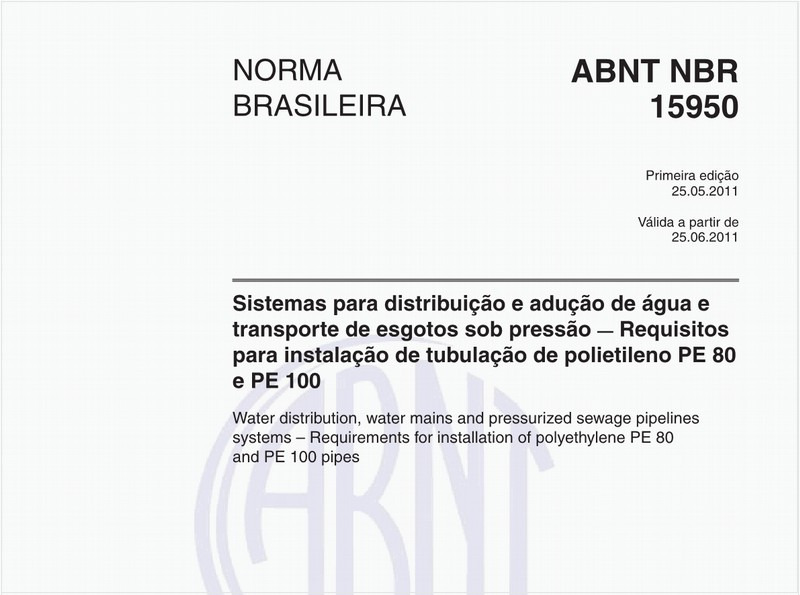 NORMA BRASILEIRA

ABNT NBR 15950

Primeira edição
25.05.2011

Válida a partir de
25.06.2011

Sistemas para distribuição e adução de água e transporte de esgotos sob pressão — Requisitos para instalação de tubulação de polietileno PE 80 e PE 100

Water distribution, water mains and pressurized sewage pipelines systems – Requirements for installation of polyethylene PE 80 and PE 100 pipes

ABNT